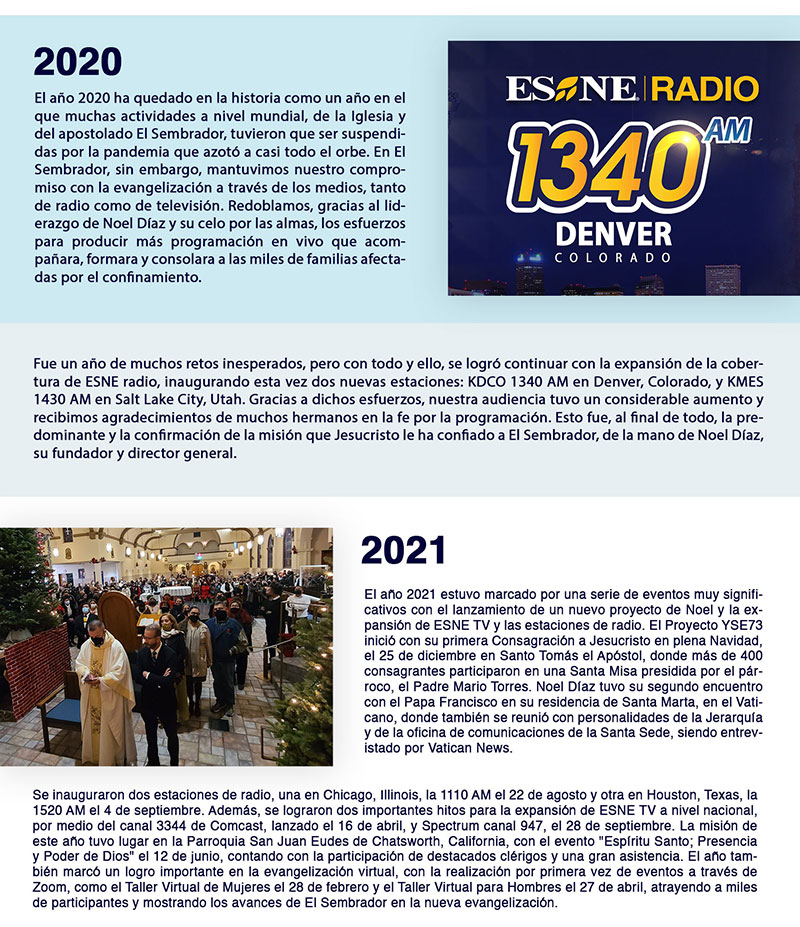 2020

El año 2020 ha quedado en la historia como un año en el que muchas actividades a nivel mundial, de la Iglesia y del apostolado El Sembrador, tuvieron que ser suspendidas por la pandemia que azotó a casi todo el orbe. En El Sembrador, sin embargo, mantuvimos nuestro compromiso con la evangelización a través de los medios, tanto de radio como de televisión. Redoblamos, gracias al liderazgo de Noel Díaz y su celo por las almas, los esfuerzos para producir más programación en vivo que acompañara, formara y consolara a las miles de familias afectadas por el confinamiento.

ESNE | RADIO
1340 AM
DENVER
COLORADO

Fue un año de muchos retos inesperados, pero con todo y ello, se logró continuar con la expansión de la cobertura de ESNE radio, inaugurando esta vez dos nuevas estaciones: KDCO 1340 AM en Denver, Colorado, y KMES 1430 AM en Salt Lake City, Utah. Gracias a dichos esfuerzos, nuestra audiencia tuvo un considerable aumento y recibimos agradecimientos de muchos hermanos en la fe por la programación. Esto fue, al final de todo, la predominante y la confirmación de la misión que Jesucristo le ha confiado a El Sembrador, de la mano de Noel Díaz, su fundador y director general.

2021

El año 2021 estuvo marcado por una serie de eventos muy significativos con el lanzamiento de un nuevo proyecto de Noel y la expansión de ESNE TV y las estaciones de radio. El Proyecto YSE73 inició con su primera Consagración a Jesucristo en plena Navidad, el 25 de diciembre en Santo Tomás el Apóstol, donde más de 400 consagrantes participaron en una Santa Misa presidida por el párroco, el Padre Mario Torres. Noel Díaz tuvo su segundo encuentro con el Papa Francisco en su residencia de Santa Marta, en el Vaticano, donde también se reunió con personalidades de la Jerarquía y de la oficina de comunicaciones de la Santa Sede, siendo entrevistado por Vatican News.

Se inauguraron dos estaciones de radio, una en Chicago, Illinois, la 1110 AM el 22 de agosto y otra en Houston, Texas, la 1520 AM el 4 de septiembre. Además, se lograron dos importantes hitos para la expansión de ESNE TV a nivel nacional, por medio del canal 3344 de Comcast, lanzado el 16 de abril, y Spectrum canal 947, el 28 de septiembre. La misión de este año tuvo lugar en la Parroquia San Juan Eudes de Chatsworth, California, con el evento "Espíritu Santo; Presencia y Poder de Dios" el 12 de junio, contando con la participación de destacados clérigos y una gran asistencia. El año también marcó un logro importante en la evangelización virtual, con la realización por primera vez de eventos a través de Zoom, como el Taller Virtual de Mujeres el 28 de febrero y el Taller Virtual para Hombres el 27 de abril, atrayendo a miles de participantes y mostrando los avances de El Sembrador en la nueva evangelización.